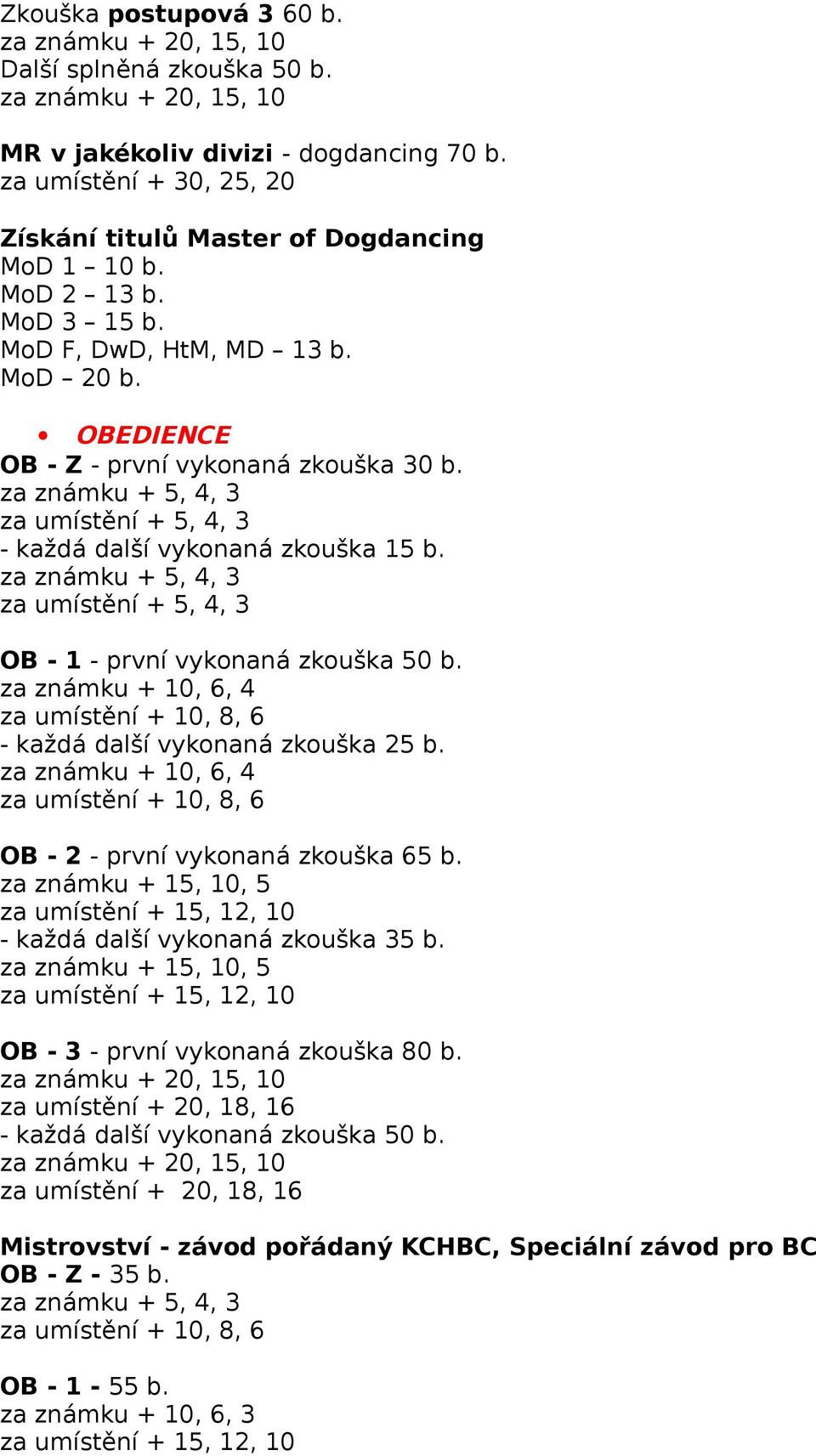 Zkouška postupová 3 60 b.
za známku + 20, 15, 10
Další splněná zkouška 50 b.
za známku + 20, 15, 10

MR v jakékoliv divizi - dogdancing 70 b.
za umístění + 30, 25, 20

Získání titulů Master of Dogdancing
MoD 1 – 10 b.
MoD 2 – 13 b.
MoD 3 – 15 b.
MoD F, DwD, HtM, MD – 13 b.
MoD – 20 b.

• OBEDIENCE
OB - Z - první vykonaná zkouška 30 b.
za známku + 5, 4, 3
za umístění + 5, 4, 3
- každá další vykonaná zkouška 15 b.
za známku + 5, 4, 3
za umístění + 5, 4, 3

OB - 1 - první vykonaná zkouška 50 b.
za známku + 10, 6, 4
za umístění + 10, 8, 6
- každá další vykonaná zkouška 25 b.
za známku + 10, 6, 4
za umístění + 10, 8, 6

OB - 2 - první vykonaná zkouška 65 b.
za známku + 15, 10, 5
za umístění + 15, 12, 10
- každá další vykonaná zkouška 35 b.
za známku + 15, 10, 5
za umístění + 15, 12, 10

OB - 3 - první vykonaná zkouška 80 b.
za známku + 20, 15, 10
za umístění + 20, 18, 16
- každá další vykonaná zkouška 50 b.
za známku + 20, 15, 10
za umístění + 20, 18, 16

Mistrovství - závod pořádaný KCHBC, Speciální závod pro BC
OB - Z - 35 b.
za známku + 5, 4, 3
za umístění + 10, 8, 6

OB - 1 - 55 b.
za známku + 10, 6, 3
za umístění + 15, 12, 10